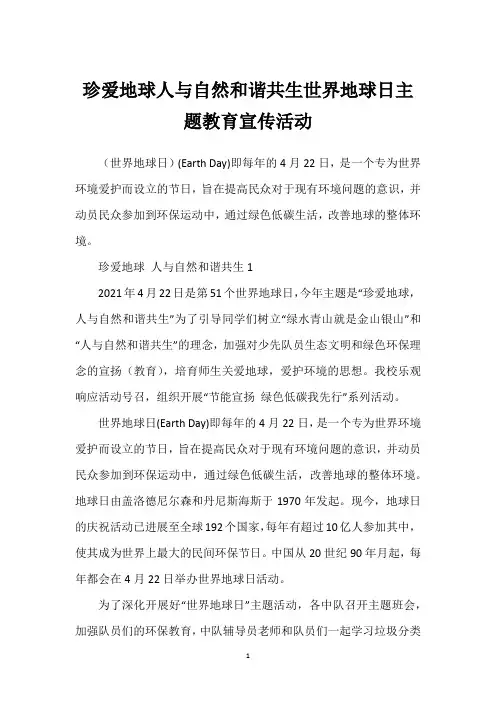 珍爱地球人与自然和谐共生世界地球日主题教育宣传活动

（世界地球日）(Earth Day)即每年的 4 月 22 日，是一个专为世界环境爱护而设立的节日，旨在提高民众对于现有环境问题的意识，并动员民众参加到环保运动中，通过绿色低碳生活，改善地球的整体环境。

珍爱地球 人与自然和谐共生 1

2021 年 4 月 22 日是第 51 个世界地球日，今年主题是“珍爱地球，人与自然和谐共生”为了引导同学们树立“绿水青山就是金山银山”和“人与自然和谐共生”的理念，加强对少先队员生态文明和绿色环保理念的宣扬（教育），培育师生关爱地球，爱护环境的思想。我校乐观响应活动号召，组织开展“节能宣扬 绿色低碳我先行”系列活动。

世界地球日(Earth Day)即每年的 4 月 22 日，是一个专为世界环境爱护而设立的节日，旨在提高民众对于现有环境问题的意识，并动员民众参加到环保运动中，通过绿色低碳生活，改善地球的整体环境。地球日由盖洛德尼尔森和丹尼斯海斯于 1970 年发起。现今，地球日的庆祝活动已进展至全球 192 个国家，每年有超过 10 亿人参加其中，使其成为世界上最大的民间环保节日。中国从 20 世纪 90 年月起，每年都会在 4 月 22 日举办世界地球日活动。

为了深化开展好“世界地球日”主题活动，各中队召开主题班会，加强队员们的环保教育，中队辅导员老师和队员们一起学习垃圾分类

1